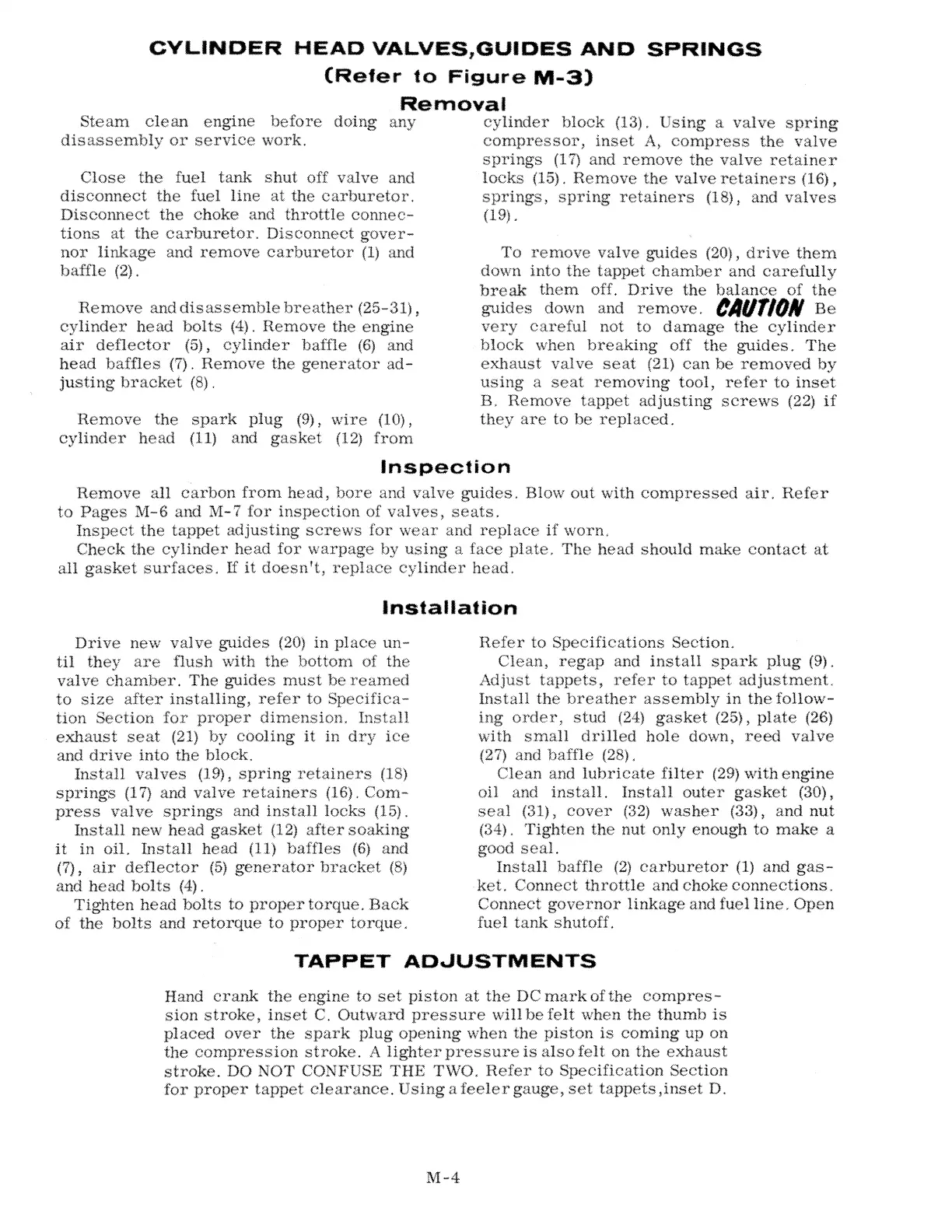 CYLINDER HEAD VALVES,GUIDES AND SPRINGS
(Refer to Figure M-3)

Removal

Steam clean engine before doing any disassembly or service work.

Close the fuel tank shut off valve and disconnect the fuel line at the carburetor. Disconnect the choke and throttle connections at the carburetor. Disconnect governor linkage and remove carburetor (1) and baffle (2).

Remove and disassemble breather (25-31), cylinder head bolts (4). Remove the engine air deflector (5), cylinder baffle (6) and head baffles (7). Remove the generator adjusting bracket (8).

Remove the spark plug (9), wire (10), cylinder head (11) and gasket (12) from cylinder block (13). Using a valve spring compressor, inset A, compress the valve springs (17) and remove the valve retainer locks (15). Remove the valve retainers (16), springs, spring retainers (18), and valves (19).

To remove valve guides (20), drive them down into the tappet chamber and carefully break them off. Drive the balance of the guides down and remove. CAUTION Be very careful not to damage the cylinder block when breaking off the guides. The exhaust valve seat (21) can be removed by using a seat removing tool, refer to inset B. Remove tappet adjusting screws (22) if they are to be replaced.

Inspection

Remove all carbon from head, bore and valve guides. Blow out with compressed air. Refer to Pages M-6 and M-7 for inspection of valves, seats.
Inspect the tappet adjusting screws for wear and replace if worn.
Check the cylinder head for warpage by using a face plate. The head should make contact at all gasket surfaces. If it doesn't, replace cylinder head.

Installation

Drive new valve guides (20) in place until they are flush with the bottom of the valve chamber. The guides must be reamed to size after installing, refer to Specification Section for proper dimension. Install exhaust seat (21) by cooling it in dry ice and drive into the block.
Install valves (19), spring retainers (18) springs (17) and valve retainers (16). Compress valve springs and install locks (15).
Install new head gasket (12) after soaking it in oil. Install head (11) baffles (6) and (7), air deflector (5) generator bracket (8) and head bolts (4).
Tighten head bolts to proper torque. Back of the bolts and retorque to proper torque.
Refer to Specifications Section.
Clean, regap and install spark plug (9).
Adjust tappets, refer to tappet adjustment.
Install the breather assembly in the following order, stud (24) gasket (25), plate (26) with small drilled hole down, reed valve (27) and baffle (28).
Clean and lubricate filter (29) with engine oil and install. Install outer gasket (30), seal (31), cover (32) washer (33), and nut (34). Tighten the nut only enough to make a good seal.
Install baffle (2) carburetor (1) and gasket. Connect throttle and choke connections. Connect governor linkage and fuel line. Open fuel tank shutoff.

TAPPET ADJUSTMENTS

Hand crank the engine to set piston at the DC mark of the compression stroke, inset C. Outward pressure will be felt when the thumb is placed over the spark plug opening when the piston is coming up on the compression stroke. A lighter pressure is also felt on the exhaust stroke. DO NOT CONFUSE THE TWO. Refer to Specification Section for proper tappet clearance. Using a feeler gauge, set tappets,inset D.

M-4